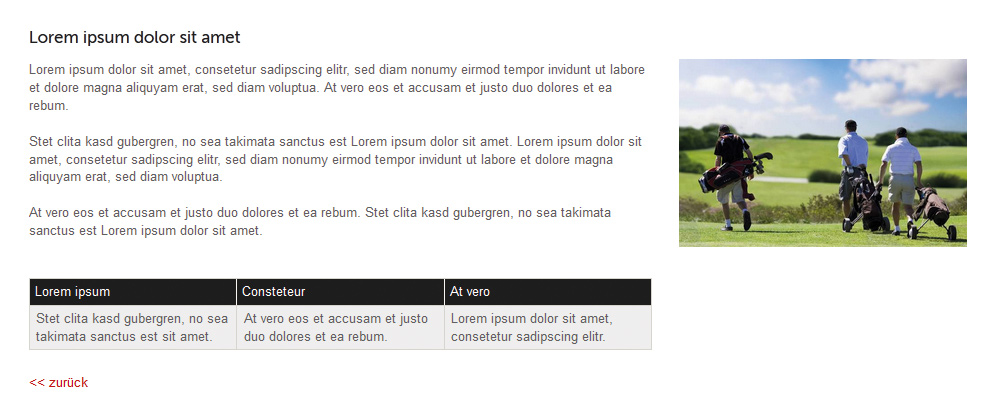 Lorem ipsum dolor sit amet

Lorem ipsum dolor sit amet, consetetur sadipscing elitr, sed diam nonumy eirmod tempor invidunt ut labore et dolore magna aliquyam erat, sed diam voluptua. At vero eos et accusam et justo duo dolores et ea rebum.

Stet clita kasd gubergren, no sea takimata sanctus est Lorem ipsum dolor sit amet. Lorem ipsum dolor sit amet, consetetur sadipscing elitr, sed diam nonumy eirmod tempor invidunt ut labore et dolore magna aliquyam erat, sed diam voluptua.

At vero eos et accusam et justo duo dolores et ea rebum. Stet clita kasd gubergren, no sea takimata sanctus est Lorem ipsum dolor sit amet.

| Lorem ipsum | Consteteur | At vero |
|---|---|---|
| Stet clita kasd gubergren, no sea takimata sanctus est sit amet. | At vero eos et accusam et justo duo dolores et ea rebum. | Lorem ipsum dolor sit amet, consetetur sadipscing elitr. |

<< zurück